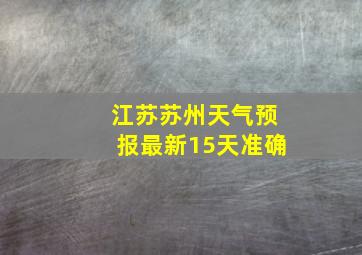 江苏苏州天气预报最新15天准确